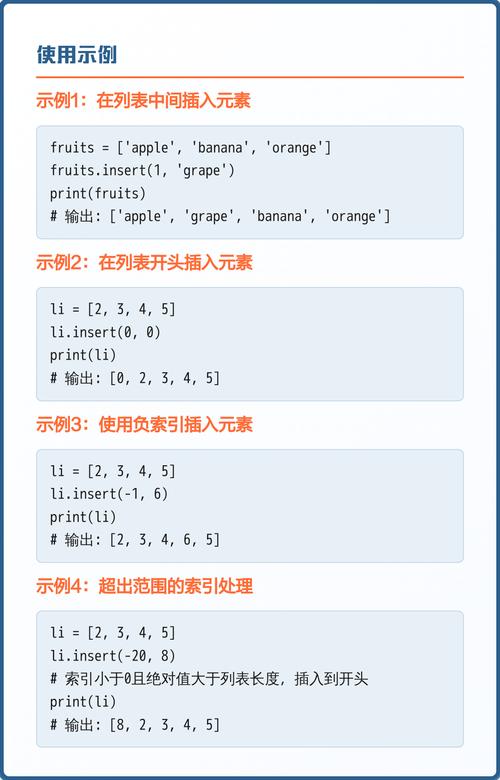 使用示例

示例1：在列表中间插入元素

fruits = ['apple', 'banana', 'orange']
fruits.insert(1, 'grape')
print(fruits)
# 输出: ['apple', 'grape', 'banana', 'orange']

示例2：在列表开头插入元素

li = [2, 3, 4, 5]
li.insert(0, 0)
print(li)
# 输出: [0, 2, 3, 4, 5]

示例3：使用负索引插入元素

li = [2, 3, 4, 5]
li.insert(-1, 6)
print(li)
# 输出: [2, 3, 4, 6, 5]

示例4：超出范围的索引处理

li = [2, 3, 4, 5]
li.insert(-20, 8)
# 索引小于0且绝对值大于列表长度，插入到开头
print(li)
# 输出: [8, 2, 3, 4, 5]